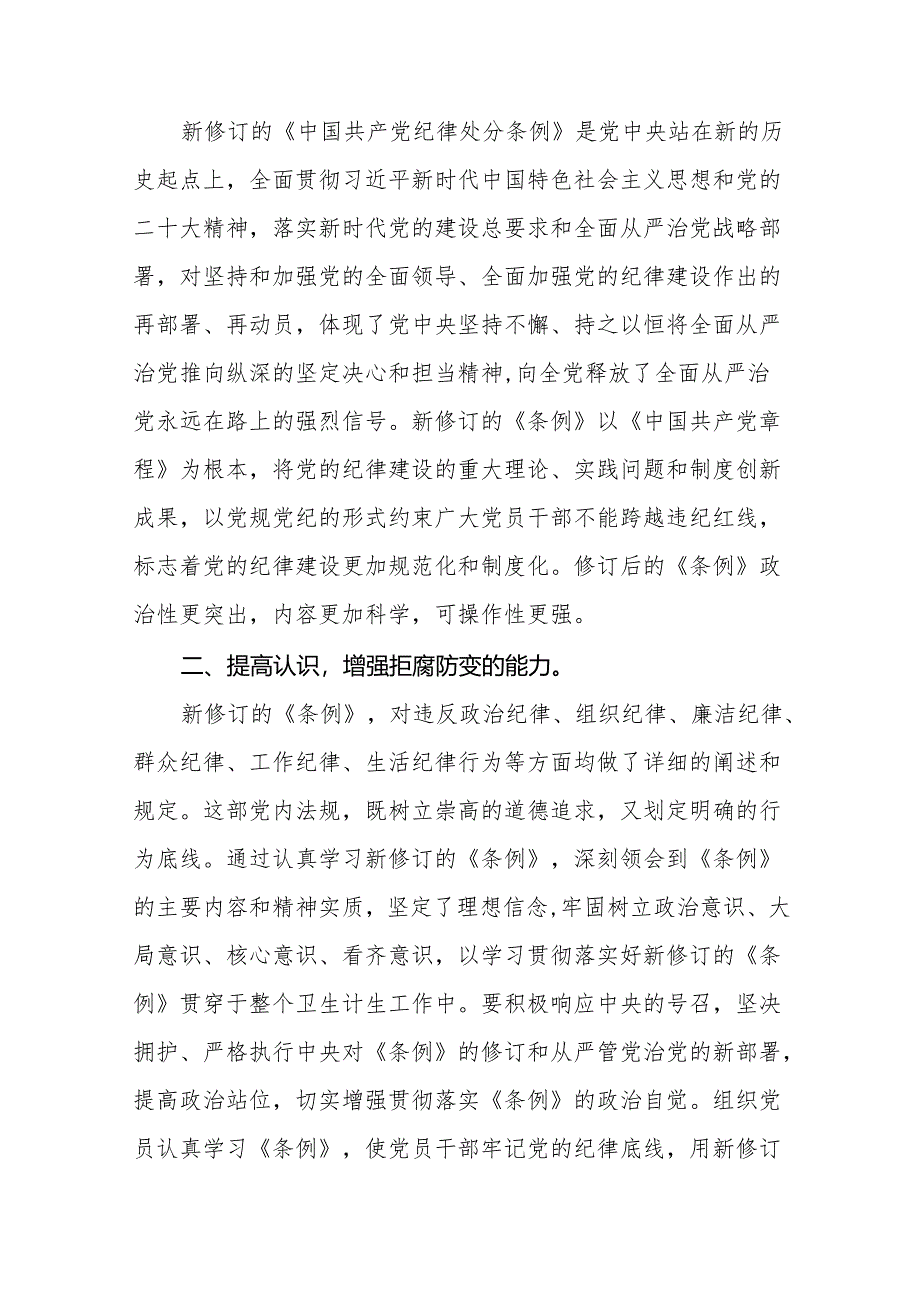 新修订的《中国共产党纪律处分条例》是党中央站在新的历史起点上，全面贯彻习近平新时代中国特色社会主义思想和党的二十大精神，落实新时代党的建设总要求和全面从严治党战略部署，对坚持和加强党的全面领导、全面加强党的纪律建设作出的再部署、再动员，体现了党中央坚持不懈、持之以恒将全面从严治党推向纵深的坚定决心和担当精神，向全党释放了全面从严治党永远在路上的强烈信号。新修订的《条例》以《中国共产党章程》为根本，将党的纪律建设的重大理论、实践问题和制度创新成果，以党规党纪的形式约束广大党员干部不能跨越违纪红线，标志着党的纪律建设更加规范化和制度化。修订后的《条例》政治性更突出，内容更加科学，可操作性更强。

二、提高认识，增强拒腐防变的能力。

新修订的《条例》，对违反政治纪律、组织纪律、廉洁纪律、群众纪律、工作纪律、生活纪律行为等方面均做了详细的阐述和规定。这部党内法规，既树立崇高的道德追求，又划定明确的行为底线。通过认真学习新修订的《条例》，深刻领会到《条例》的主要内容和精神实质，坚定了理想信念,牢固树立政治意识、大局意识、核心意识、看齐意识，以学习贯彻落实好新修订的《条例》贯穿于整个卫生计生工作中。要积极响应中央的号召，坚决拥护、严格执行中央对《条例》的修订和从严管党治党的新部署，提高政治站位，切实增强贯彻落实《条例》的政治自觉。组织党员认真学习《条例》，使党员干部牢记党的纪律底线，用新修订